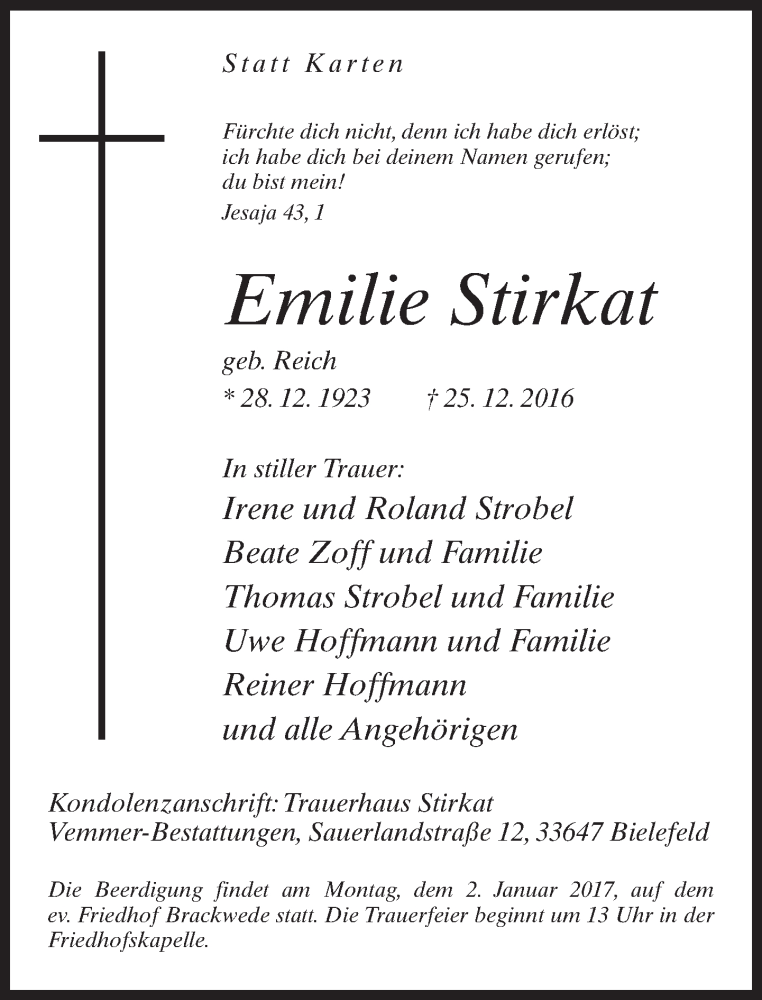 Statt Karten

Fürchte dich nicht, denn ich habe dich erlöst; ich habe dich bei deinem Namen gerufen; du bist mein!
Jesaja 43, 1

Emilie Stirkat

geb. Reich
* 28. 12. 1923 † 25. 12. 2016

In stiller Trauer:
Irene und Roland Strobel
Beate Zoff und Familie
Thomas Strobel und Familie
Uwe Hoffmann und Familie
Reiner Hoffmann
und alle Angehörigen

Kondolenzanschrift: Trauerhaus Stirkat
Vemmer-Bestattungen, Sauerlandstraße 12, 33647 Bielefeld

Die Beerdigung findet am Montag, dem 2. Januar 2017, auf dem ev. Friedhof Brackwede statt. Die Trauerfeier beginnt um 13 Uhr in der Friedhofskapelle.